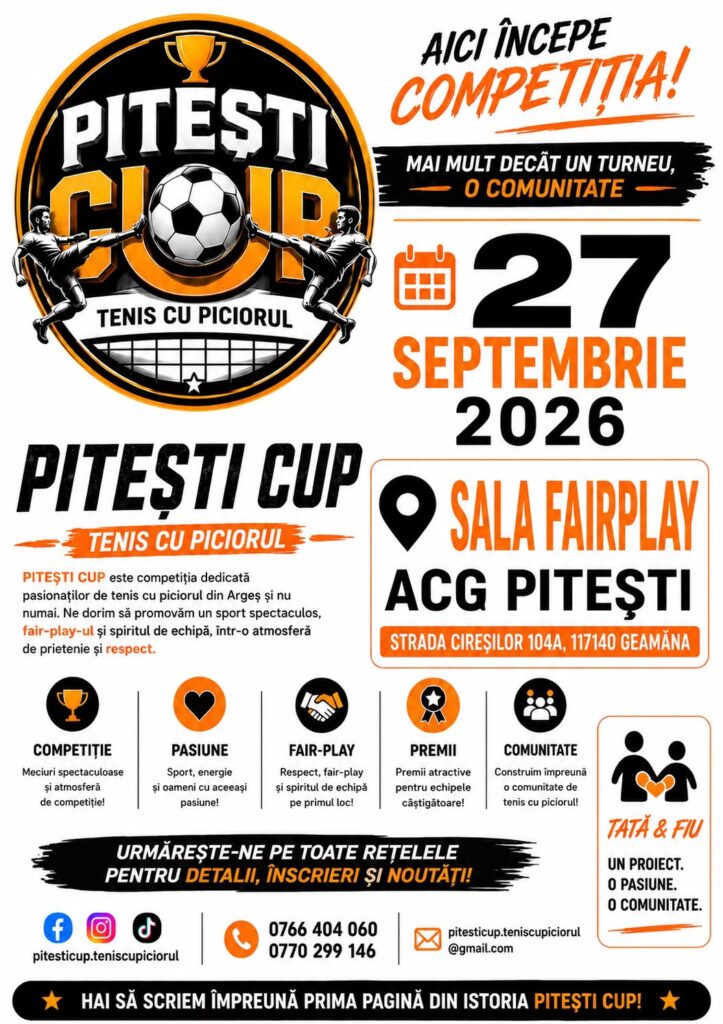 PITEȘTI CUP
TENIS CU PICIORUL

AICI ÎNCEPE COMPETIȚIA!

MAI MULT DECÂT UN TURNEU, O COMUNITATE

27 SEPTEMBRIE 2026

PITEȘTI CUP
TENIS CU PICIORUL

PITEȘTI CUP este competiția dedicată pasionaților de tenis cu piciorul din Argeș și nu numai. Ne dorim să promovăm un sport spectaculos, fair-play-ul și spiritul de echipă, într-o atmosferă de prietenie și respect.

SALA FAIRPLAY
ACG PITEȘTI
STRADA CIREȘILOR 104A, 117140 GEAMĂNA

COMPETIȚIE
Meciuri spectaculoase și atmosferă de competiție!

PASIUNE
Sport, energie și oameni cu aceeași pasiune!

FAIR-PLAY
Respect, fair-play și spiritul de echipă pe primul loc!

PREMII
Premii atractive pentru echipele câștigătoare!

COMUNITATE
Construim împreună o comunitate de tenis cu piciorul!

TATĂ & FIU
UN PROIECT.
O PASIUNE.
O COMUNITATE.

URMĂREȘTE-NE PE TOATE REȚELELE PENTRU DETALII, ÎNSCRIERI ȘI NOUTĂȚI!

pitesticup.teniscupiciorul

0766 404 060
0770 299 146

pitesticup.teniscupiciorul@gmail.com

HAI SĂ SCRIEM ÎMPREUNĂ PRIMA PAGINĂ DIN ISTORIA PITEȘTI CUP!